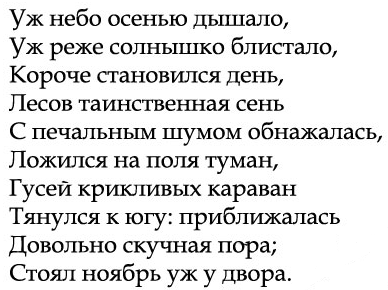 Уж небо осенью дышало,
Уж реже солнышко блистало,
Короче становился день,
Лесов таинственная сень
С печальным шумом обнажалась,
Ложился на поля туман,
Гусей крикливых караван
Тянулся к югу: приближалась
Довольно скучная пора;
Стоял ноябрь уж у двора.